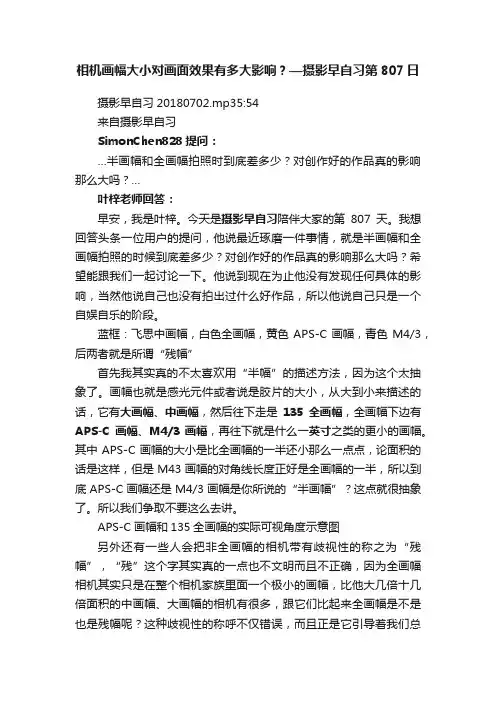 相机画幅大小对画面效果有多大影响？—摄影早自习第 807 日

摄影早自习 20180702.mp35:54
来自摄影早自习
SimonChen828 提问：
...半画幅和全画幅拍照时到底差多少？对创作好的作品真的影响那么大吗？...
叶梓老师回答：
早安，我是叶梓。今天是摄影早自习陪伴大家的第 807 天。我想回答头条一位用户的提问，他说最近琢磨一件事情，就是半画幅和全画幅拍照的时候到底差多少？对创作好的作品真的影响那么大吗？希望能跟我们一起讨论一下。他说到现在为止他没有发现任何具体的影响，当然他说自己也没有拍出过什么好作品，所以他说自己只是一个自娱自乐的阶段。
蓝框：飞思中画幅，白色全画幅，黄色 APS-C 画幅，青色 M4/3，后两者就是所谓“残幅”
首先我其实真的不太喜欢用“半幅”的描述方法，因为这个太抽象了。画幅也就是感光元件或者说是胶片的大小，从大到小来描述的话，它有大画幅、中画幅，然后往下走是 135 全画幅，全画幅下边有 APS-C 画幅、M4/3 画幅，再往下就是什么一英寸之类的更小的画幅。其中 APS-C 画幅的大小是比全画幅的一半还小那么一点点，论面积的话是这样，但是 M43 画幅的对角线长度正好是全画幅的一半，所以到底 APS-C 画幅还是 M4/3 画幅是你所说的“半画幅”？这点就很抽象了。所以我们争取不要这么去讲。
APS-C 画幅和 135 全画幅的实际可视角度示意图
另外还有一些人会把非全画幅的相机带有歧视性的称之为“残幅”，“残”这个字其实真的一点也不文明而且不正确，因为全画幅相机其实只是在整个相机家族里面一个极小的画幅，比他大几倍十几倍面积的中画幅、大画幅的相机有很多，跟它们比起来全画幅是不是也是残幅呢？这种歧视性的称呼不仅错误，而且正是它引导着我们总